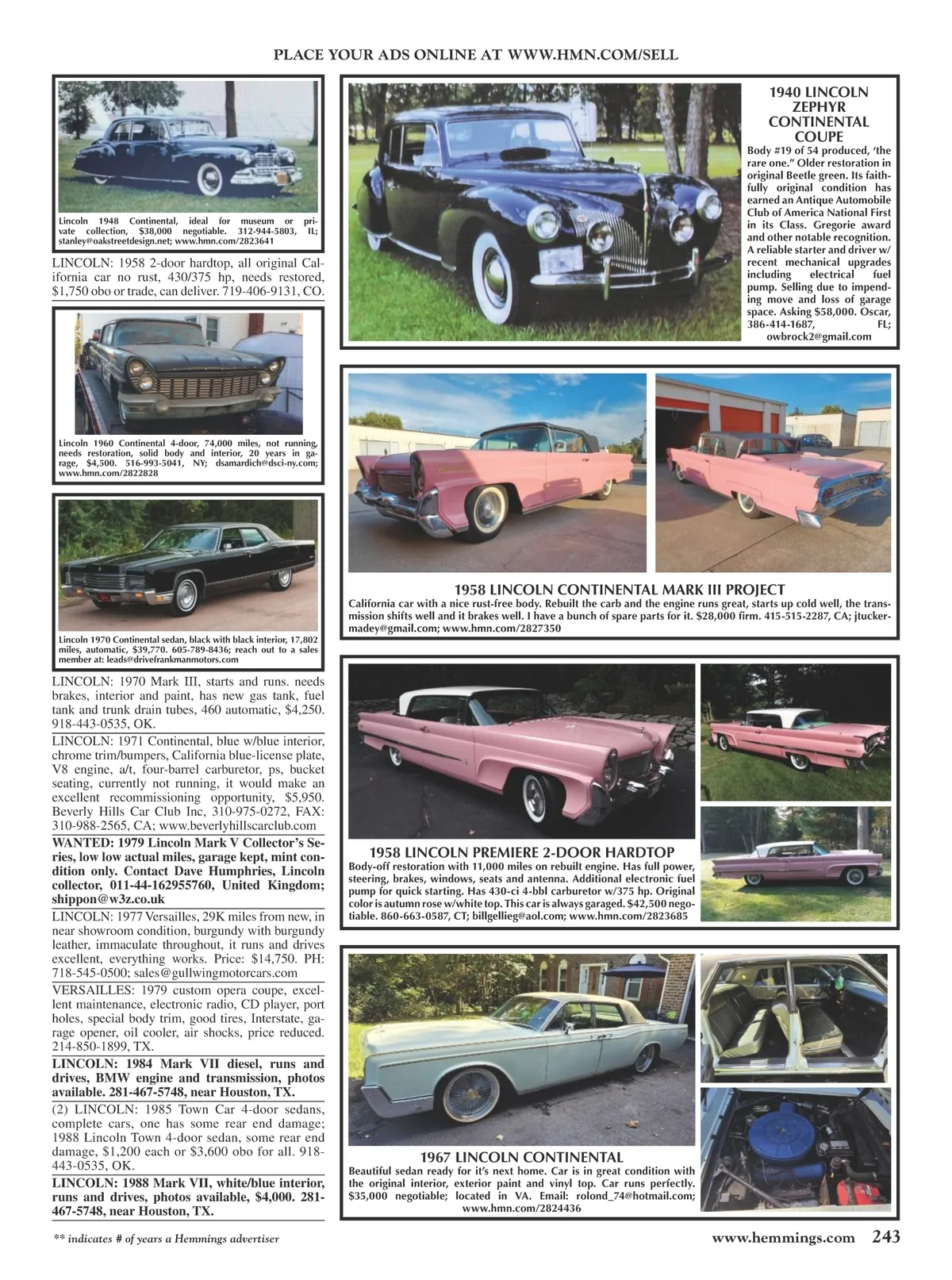 PLACE YOUR ADS ONLINE AT WWW.HMN.COM/SELL

Lincoln 1948 Continental, ideal for museum or private collection, $38,000 negotiable. 312-944-5803, IL; stanley@oakstreetdesign.net; www.hmn.com/2823641

LINCOLN: 1958 2-door hardtop, all original California car no rust, 430/375 hp, needs restored, $1,750 obo or trade, can deliver. 719-406-9131, CO.

Lincoln 1960 Continental 4-door, 74,000 miles, not running, needs restoration, solid body and interior, 20 years in garage, $4,500. 516-993-5041, NY; dsamardich@dsci-ny.com; www.hmn.com/2822828

Lincoln 1970 Continental sedan, black with black interior, 17,802 miles, automatic, $39,770. 605-789-8436; reach out to a sales member at: leads@drivefrankmanmotors.com

LINCOLN: 1970 Mark III, starts and runs. needs brakes, interior and paint, has new gas tank, fuel tank and trunk drain tubes, 460 automatic, $4,250. 918-443-0535, OK.

LINCOLN: 1971 Continental, blue w/blue interior, chrome trim/bumpers, California blue-license plate, V8 engine, a/t, four-barrel carburetor, ps, bucket seating, currently not running, it would make an excellent recommissioning opportunity, $5,950. Beverly Hills Car Club Inc, 310-975-0272, FAX: 310-988-2565, CA; www.beverlyhillscarclub.com

WANTED: 1979 Lincoln Mark V Collector's Series, low low actual miles, garage kept, mint condition only. Contact Dave Humphries, Lincoln collector, 011-44-162955760, United Kingdom; shippon@w3z.co.uk

LINCOLN: 1977 Versailles, 29K miles from new, in near showroom condition, burgundy with burgundy leather, immaculate throughout, it runs and drives excellent, everything works. Price: $14,750. PH: 718-545-0500; sales@gullwingmotorcars.com

VERSAILLES: 1979 custom opera coupe, excellent maintenance, electronic radio, CD player, port holes, special body trim, good tires, Interstate, garage opener, oil cooler, air shocks, price reduced. 214-850-1899, TX.

LINCOLN: 1984 Mark VII diesel, runs and drives, BMW engine and transmission, photos available. 281-467-5748, near Houston, TX.

(2) LINCOLN: 1985 Town Car 4-door sedans, complete cars, one has some rear end damage; 1988 Lincoln Town 4-door sedan, some rear end damage, $1,200 each or $3,600 obo for all. 918-443-0535, OK.

LINCOLN: 1988 Mark VII, white/blue interior, runs and drives, photos available, $4,000. 281-467-5748, near Houston, TX.

1940 LINCOLN ZEPHYR CONTINENTAL COUPE
Body #19 of 54 produced, 'the rare one." Older restoration in original Beetle green. Its faithfully original condition has earned an Antique Automobile Club of America National First in its Class. Gregorie award and other notable recognition. A reliable starter and driver w/ recent mechanical upgrades including electrical fuel pump. Selling due to impending move and loss of garage space. Asking $58,000. Oscar, 386-414-1687, FL; owbrock2@gmail.com

1958 LINCOLN CONTINENTAL MARK III PROJECT
California car with a nice rust-free body. Rebuilt the carb and the engine runs great, starts up cold well, the transmission shifts well and it brakes well. I have a bunch of spare parts for it. $28,000 firm. 415-515-2287, CA; jtuckermadey@gmail.com; www.hmn.com/2827350

1958 LINCOLN PREMIERE 2-DOOR HARDTOP
Body-off restoration with 11,000 miles on rebuilt engine. Has full power, steering, brakes, windows, seats and antenna. Additional electronic fuel pump for quick starting. Has 430-ci 4-bbl carburetor w/375 hp. Original color is autumn rose w/white top. This car is always garaged. $42,500 negotiable. 860-663-0587, CT; billgellieg@aol.com; www.hmn.com/2823685

1967 LINCOLN CONTINENTAL
Beautiful sedan ready for it's next home. Car is in great condition with the original interior, exterior paint and vinyl top. Car runs perfectly. $35,000 negotiable; located in VA. Email: rolond_74@hotmail.com; www.hmn.com/2824436

** indicates # of years a Hemmings advertiser

www.hemmings.com 243